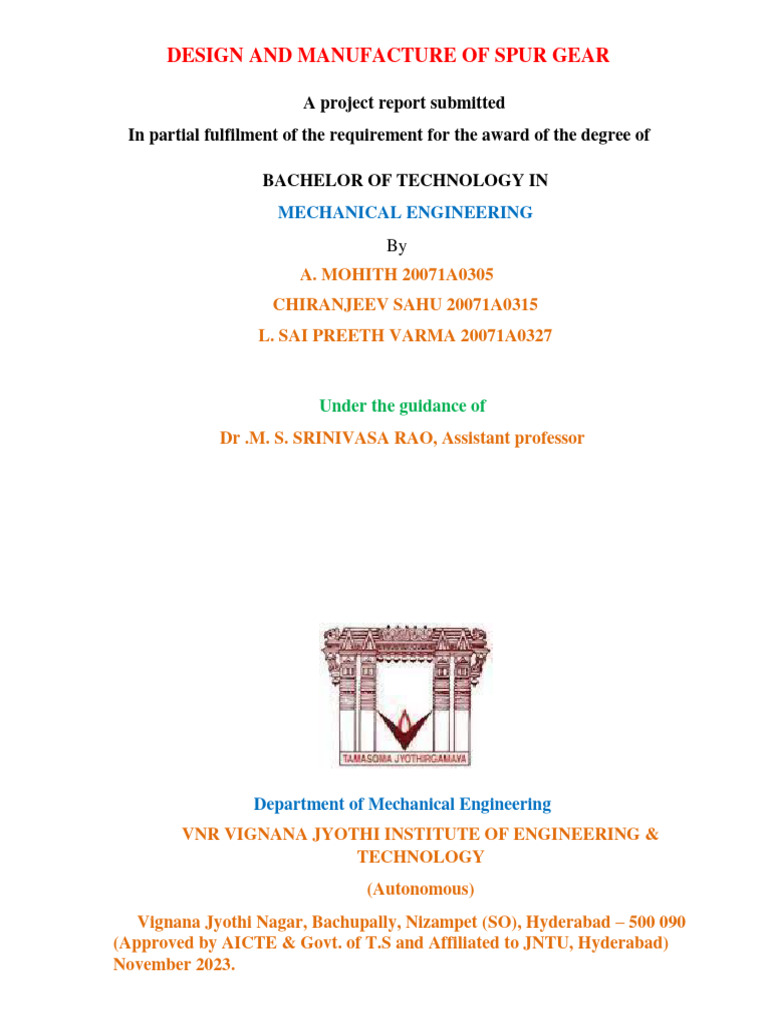 DESIGN AND MANUFACTURE OF SPUR GEAR

A project report submitted

In partial fulfilment of the requirement for the award of the degree of

BACHELOR OF TECHNOLOGY IN

MECHANICAL ENGINEERING

By

A. MOHITH 20071A0305

CHIRANJEEV SAHU 20071A0315

L. SAI PREETH VARMA 20071A0327

Under the guidance of

Dr .M. S. SRINIVASA RAO, Assistant professor

TAMASOMA JYOTHIRGAMAYA

Department of Mechanical Engineering

VNR VIGNANA JYOTHI INSTITUTE OF ENGINEERING & TECHNOLOGY

(Autonomous)

Vignana Jyothi Nagar, Bachupally, Nizampet (SO), Hyderabad – 500 090 (Approved by AICTE & Govt. of T.S and Affiliated to JNTU, Hyderabad) November 2023.